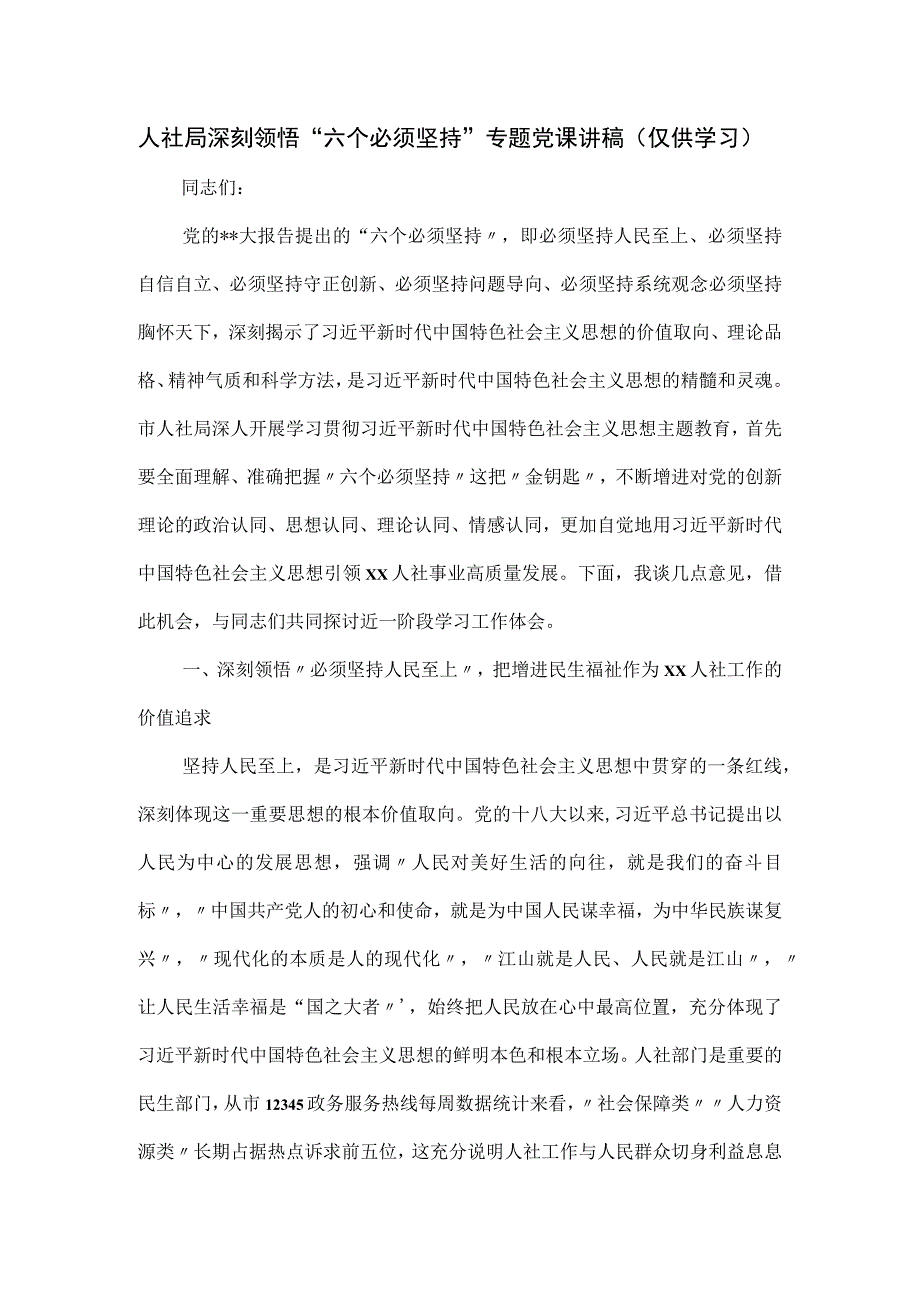 人社局深刻领悟“六个必须坚持”专题党课讲稿（仅供学习）

同志们：

党的**大报告提出的“六个必须坚持〃，即必须坚持人民至上、必须坚持自信自立、必须坚持守正创新、必须坚持问题导向、必须坚持系统观念必须坚持胸怀天下，深刻揭示了习近平新时代中国特色社会主义思想的价值取向、理论品格、精神气质和科学方法，是习近平新时代中国特色社会主义思想的精髓和灵魂。市人社局深人开展学习贯彻习近平新时代中国特色社会主义思想主题教育，首先要全面理解、准确把握〃六个必须坚持〃这把〃金钥匙〃，不断增进对党的创新理论的政治认同、思想认同、理论认同、情感认同，更加自觉地用习近平新时代中国特色社会主义思想引领XX人社事业高质量发展。下面，我谈几点意见，借此机会，与同志们共同探讨近一阶段学习工作体会。

一、深刻领悟〃必须坚持人民至上〃，把增进民生福祉作为XX人社工作的价值追求

坚持人民至上，是习近平新时代中国特色社会主义思想中贯穿的一条红线，深刻体现这一重要思想的根本价值取向。党的十八大以来,习近平总书记提出以人民为中心的发展思想，强调〃人民对美好生活的向往，就是我们的奋斗目标〃，〃中国共产党人的初心和使命，就是为中国人民谋幸福，为中华民族谋复兴〃，〃现代化的本质是人的现代化〃，〃江山就是人民、人民就是江山〃，〃让人民生活幸福是“国之大者〃’，始终把人民放在心中最高位置，充分体现了习近平新时代中国特色社会主义思想的鲜明本色和根本立场。人社部门是重要的民生部门，从市12345政务服务热线每周数据统计来看，〃社会保障类〃〃人力资源类〃长期占据热点诉求前五位，这充分说明人社工作与人民群众切身利益息息